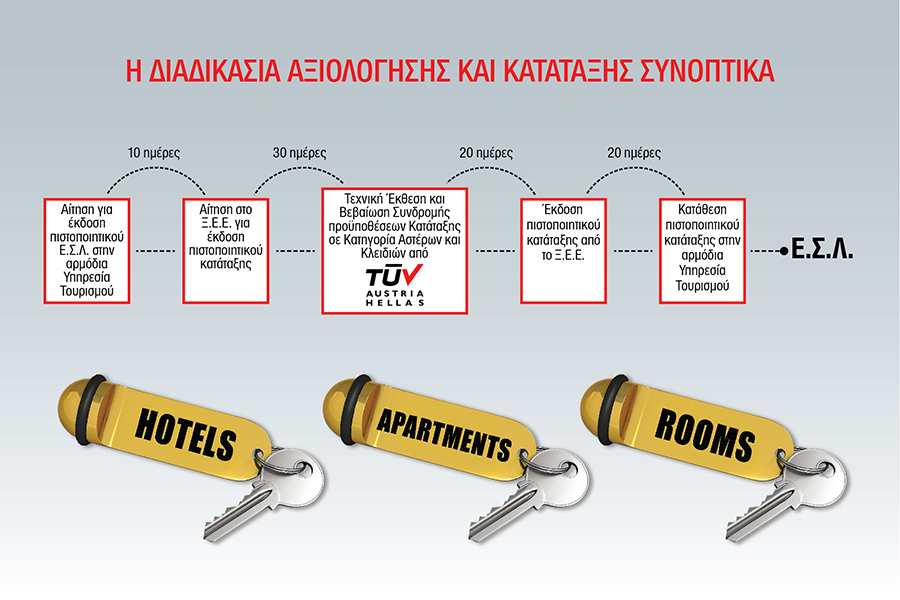 Η ΔΙΑΔΙΚΑΣΙΑ ΑΞΙΟΛΟΓΗΣΗΣ ΚΑΙ ΚΑΤΑΤΑΞΗΣ ΣΥΝΟΠΤΙΚΑ

10 ημέρες

30 ημέρες

20 ημέρες

20 ημέρες

Αίτηση για έκδοση πιστοποιητικού Ε.Σ.Λ. στην αρμόδια Υπηρεσία Τουρισμού

Αίτηση στο Ξ.Ε.Ε. για έκδοση πιστοποιητικού κατάταξης

Τεχνική Έκθεση και Βεβαίωση Συνδρομής προϋποθέσεων Κατάταξης σε Κατηγορία Αστέρων και Κλειδιών από

TÜV AUSTRIA HELLAS

Έκδοση πιστοποιητικού κατάταξης από το Ξ.Ε.Ε.

Κατάθεση πιστοποιητικού κατάταξης στην αρμόδια Υπηρεσία Τουρισμού

Ε.Σ.Λ.

HOTELS

APARTMENTS

ROOMS